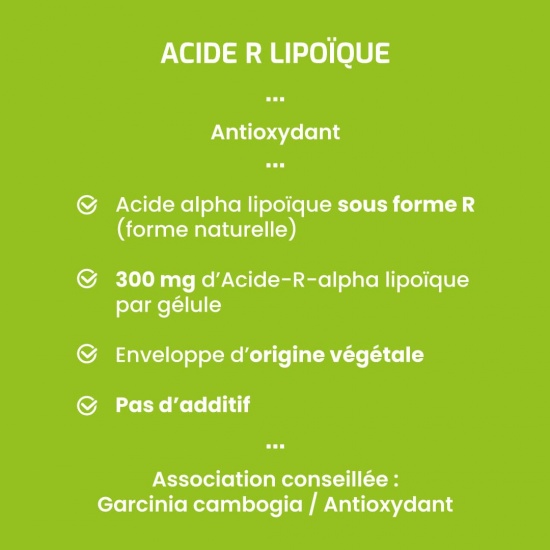 ACIDE R LIPOÏQUE

...

Antioxydant

...

Acide alpha lipoïque sous forme R (forme naturelle)

300 mg d'Acide-R-alpha lipoïque par gélule

Enveloppe d'origine végétale

Pas d'additif

...

Association conseillée : Garcinia cambogia / Antioxydant